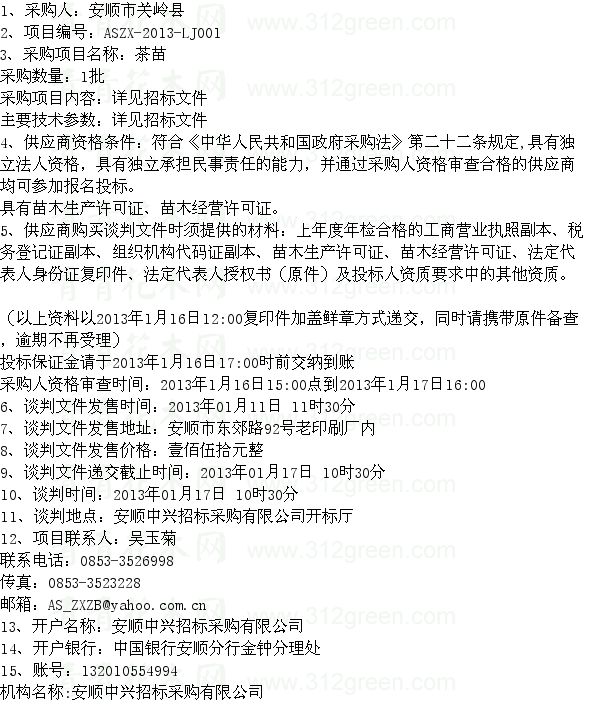 1、采购人：安顺市关岭县
2、项目编号：ASZX-2013-LJ001
3、采购项目名称：茶苗
采购数量：1批
采购项目内容：详见招标文件
主要技术参数：详见招标文件
4、供应商资格条件：符合《中华人民共和国政府采购法》第二十二条规定,具有独立法人资格，具有独立承担民事责任的能力，并通过采购人资格审查合格的供应商均可参加报名投标。
具有苗木生产许可证、苗木经营许可证。
5、供应商购买谈判文件时须提供的材料：上年度年检合格的工商营业执照副本、税务登记证副本、组织机构代码证副本、苗木生产许可证、苗木经营许可证、法定代表人身份证复印件、法定代表人授权书（原件）及投标人资质要求中的其他资质。

（以上资料以2013年1月16日12:00复印件加盖鲜章方式递交，同时请携带原件备查，逾期不再受理）
投标保证金请于2013年1月16日17:00时前交纳到账
采购人资格审查时间：2013年1月16日15:00点到2013年1月17日16:00
6、谈判文件发售时间：2013年01月11日 11时30分
7、谈判文件发售地址：安顺市东郊路92号老印刷厂内
8、谈判文件发售价格：壹佰伍拾元整
9、谈判文件递交截止时间：2013年01月17日 10时30分
10、谈判时间：2013年01月17日 10时30分
11、谈判地点：安顺中兴招标采购有限公司开标厅
12、项目联系人：吴玉菊
联系电话：0853-3526998
传真：0853-3523228
邮箱：AS_ZXZB@yahoo.com.cn
13、开户名称：安顺中兴招标采购有限公司
14、开户银行：中国银行安顺分行金钟分理处
15、账号：132010554994
机构名称:安顺中兴招标采购有限公司

www.312green.com